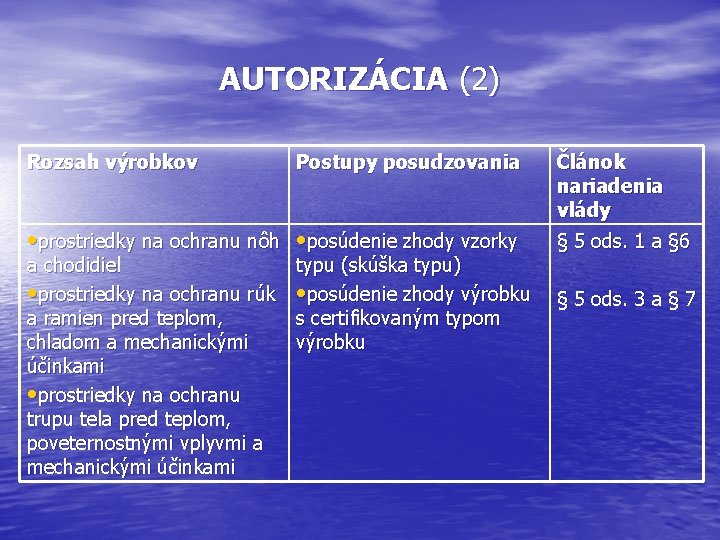 AUTORIZÁCIA (2)

| Rozsah výrobkov | Postupy posudzovania | Článok nariadenia vlády |
|---|---|---|
| •prostriedky na ochranu nôh a chodidiel •prostriedky na ochranu rúk a ramien pred teplom, chladom a mechanickými účinkami •prostriedky na ochranu trupu tela pred teplom, poveternostnými vplyvmi a mechanickými účinkami | •posúdenie zhody vzorky typu (skúška typu) •posúdenie zhody výrobku s certifikovaným typom výrobku | § 5 ods. 1 a §6 § 5 ods. 3 a § 7 |